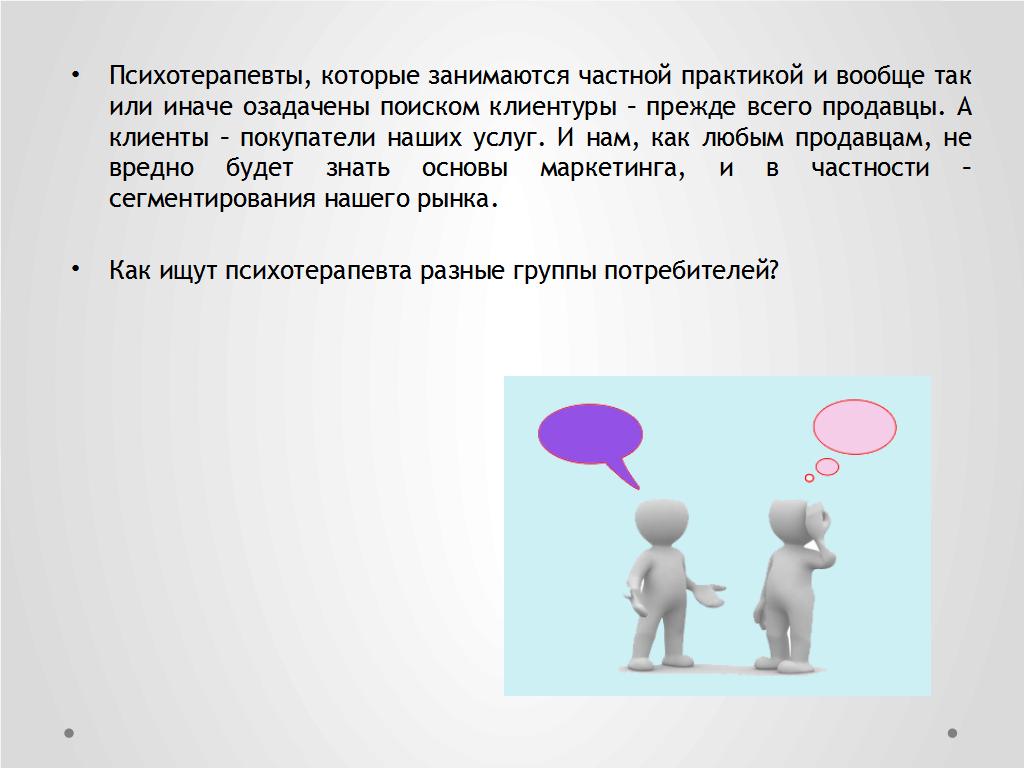 • Психотерапевты, которые занимаются частной практикой и вообще так или иначе озадачены поиском клиентуры – прежде всего продавцы. А клиенты – покупатели наших услуг. И нам, как любым продавцам, не вредно будет знать основы маркетинга, и в частности – сегментирования нашего рынка.

• Как ищут психотерапевта разные группы потребителей?